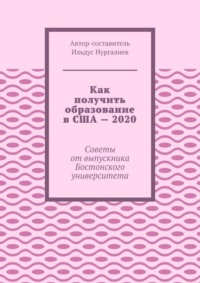 Автор-составитель
Ильдус Нургалиев

Как получить образование в США — 2020

Советы от выпускника Бостонского университета